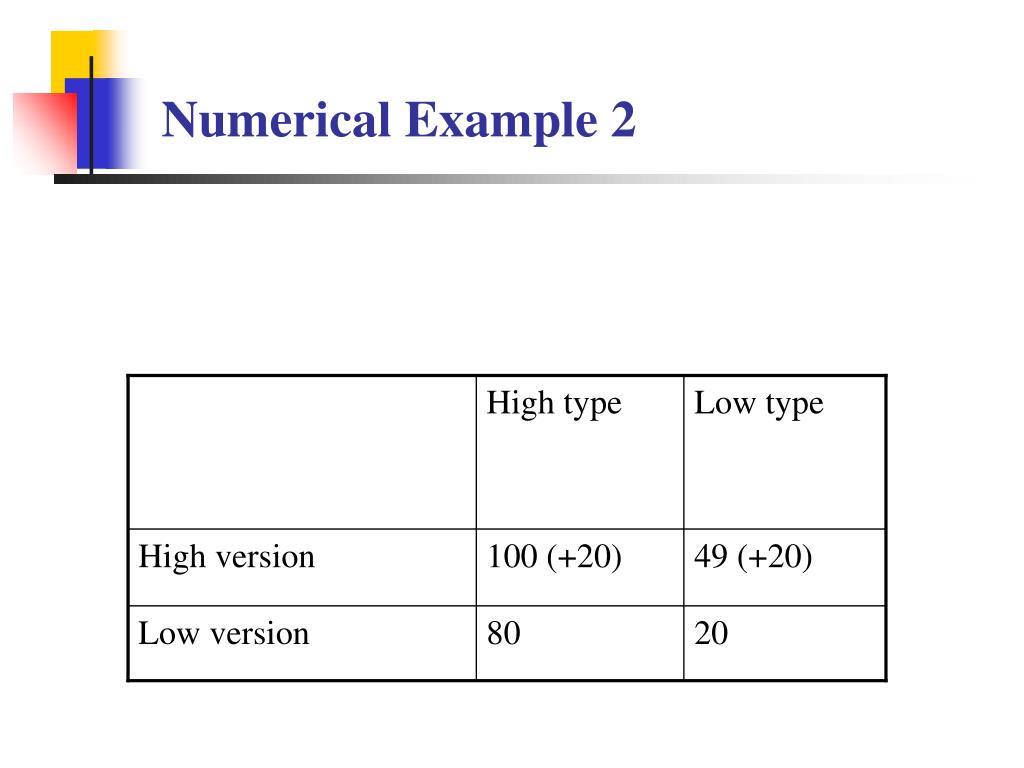 Numerical Example 2

| | High type | Low type |
|---|---|---|
| High version | 100 (+20) | 49 (+20) |
| Low version | 80 | 20 |